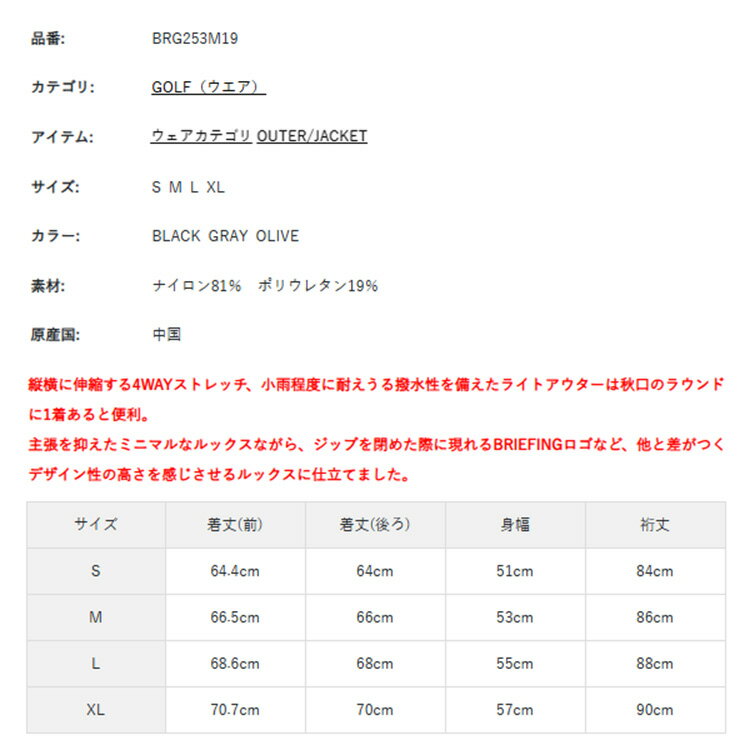 品番: BRG253M19

カテゴリ: GOLF（ウエア）

アイテム: ウェアカテゴリ OUTER/JACKET

サイズ: S M L XL

カラー: BLACK GRAY OLIVE

素材: ナイロン81%　ポリウレタン19%

原産国: 中国

縦横に伸縮する4WAYストレッチ、小雨程度に耐えうる撥水性を備えたライトアウターは秋口のラウンドに1着あると便利。
主張を抑えたミニマルなルックスながら、ジップを閉めた際に現れるBRIEFINGロゴなど、他と差がつくデザイン性の高さを感じさせるルックスに仕立てました。

| サイズ | 着丈(前) | 着丈(後ろ) | 身幅 | 裄丈 |
|---|---|---|---|---|
| S | 64.4cm | 64cm | 51cm | 84cm |
| M | 66.5cm | 66cm | 53cm | 86cm |
| L | 68.6cm | 68cm | 55cm | 88cm |
| XL | 70.7cm | 70cm | 57cm | 90cm |